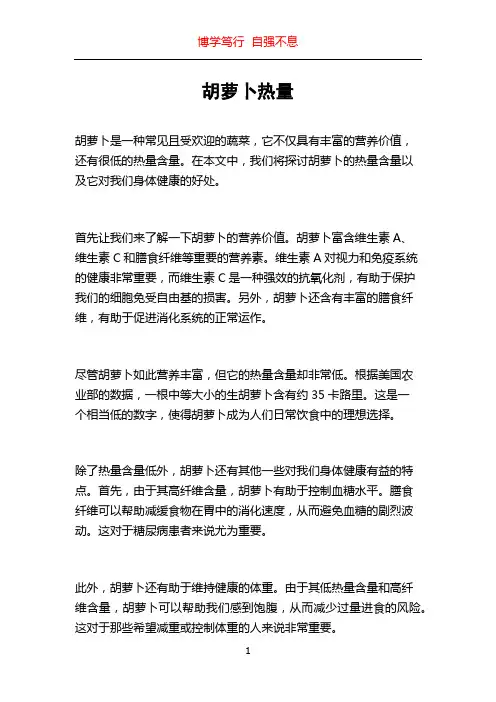 博学笃行 自强不息

胡萝卜热量

胡萝卜是一种常见且受欢迎的蔬菜，它不仅具有丰富的营养价值，还有很低的热量含量。在本文中，我们将探讨胡萝卜的热量含量以及它对我们身体健康的好处。

首先让我们来了解一下胡萝卜的营养价值。胡萝卜富含维生素 A、维生素 C 和膳食纤维等重要的营养素。维生素 A 对视力和免疫系统的健康非常重要，而维生素 C 是一种强效的抗氧化剂，有助于保护我们的细胞免受自由基的损害。另外，胡萝卜还含有丰富的膳食纤维，有助于促进消化系统的正常运作。

尽管胡萝卜如此营养丰富，但它的热量含量却非常低。根据美国农业部的数据，一根中等大小的生胡萝卜含有约 35 卡路里。这是一个相当低的数字，使得胡萝卜成为人们日常饮食中的理想选择。

除了热量含量低外，胡萝卜还有其他一些对我们身体健康有益的特点。首先，由于其高纤维含量，胡萝卜有助于控制血糖水平。膳食纤维可以帮助减缓食物在胃中的消化速度，从而避免血糖的剧烈波动。这对于糖尿病患者来说尤为重要。

此外，胡萝卜还有助于维持健康的体重。由于其低热量含量和高纤维含量，胡萝卜可以帮助我们感到饱腹，从而减少过量进食的风险。这对于那些希望减重或控制体重的人来说非常重要。

1